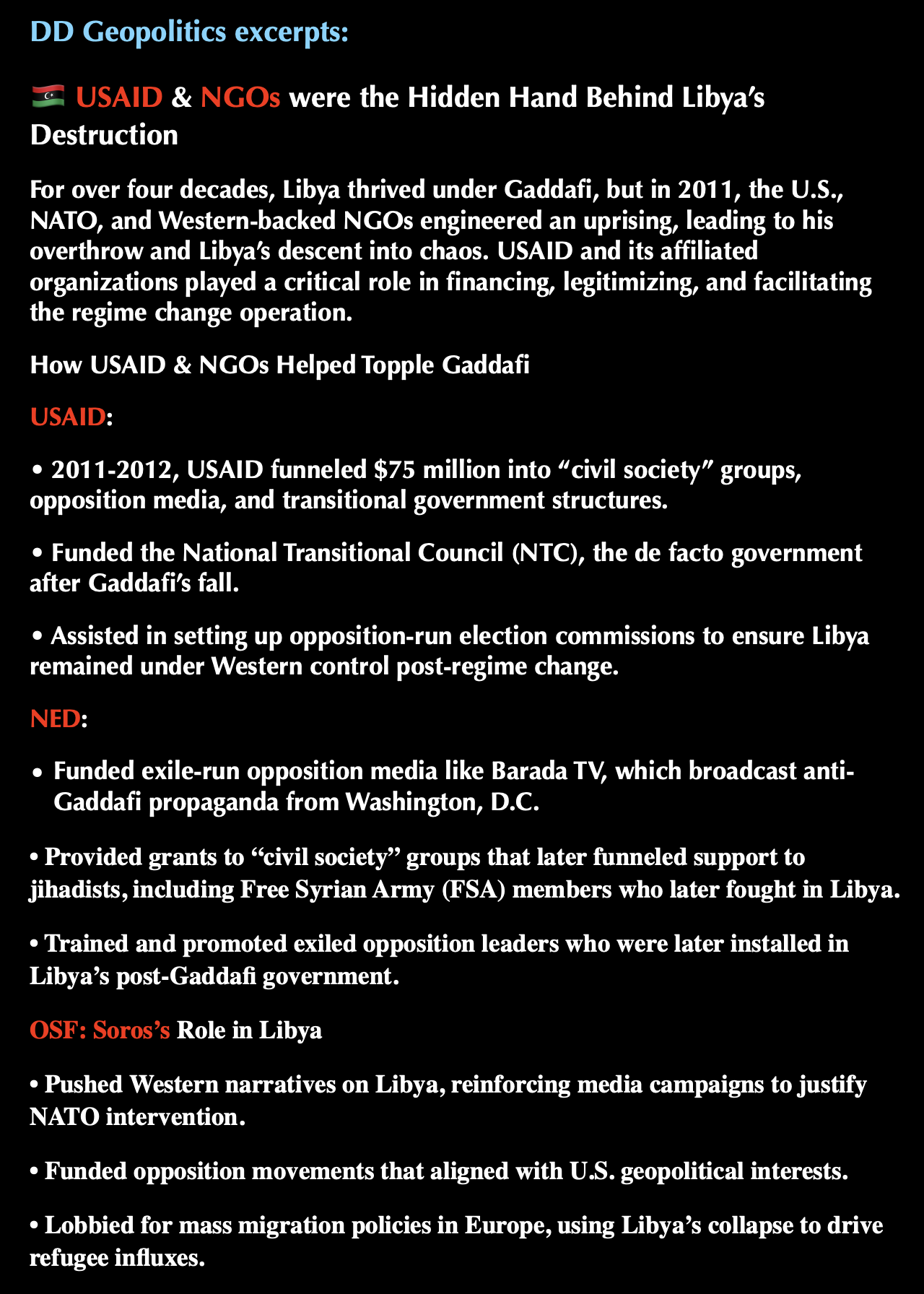 DD Geopolitics excerpts:

🇱🇾 USAID & NGOs were the Hidden Hand Behind Libya's Destruction

For over four decades, Libya thrived under Gaddafi, but in 2011, the U.S., NATO, and Western-backed NGOs engineered an uprising, leading to his overthrow and Libya's descent into chaos. USAID and its affiliated organizations played a critical role in financing, legitimizing, and facilitating the regime change operation.

How USAID & NGOs Helped Topple Gaddafi

USAID:

• 2011-2012, USAID funneled $75 million into "civil society" groups, opposition media, and transitional government structures.

• Funded the National Transitional Council (NTC), the de facto government after Gaddafi's fall.

• Assisted in setting up opposition-run election commissions to ensure Libya remained under Western control post-regime change.

NED:

• Funded exile-run opposition media like Barada TV, which broadcast anti-Gaddafi propaganda from Washington, D.C.

• Provided grants to "civil society" groups that later funneled support to jihadists, including Free Syrian Army (FSA) members who later fought in Libya.

• Trained and promoted exiled opposition leaders who were later installed in Libya's post-Gaddafi government.

OSF: Soros's Role in Libya

• Pushed Western narratives on Libya, reinforcing media campaigns to justify NATO intervention.

• Funded opposition movements that aligned with U.S. geopolitical interests.

• Lobbied for mass migration policies in Europe, using Libya's collapse to drive refugee influxes.